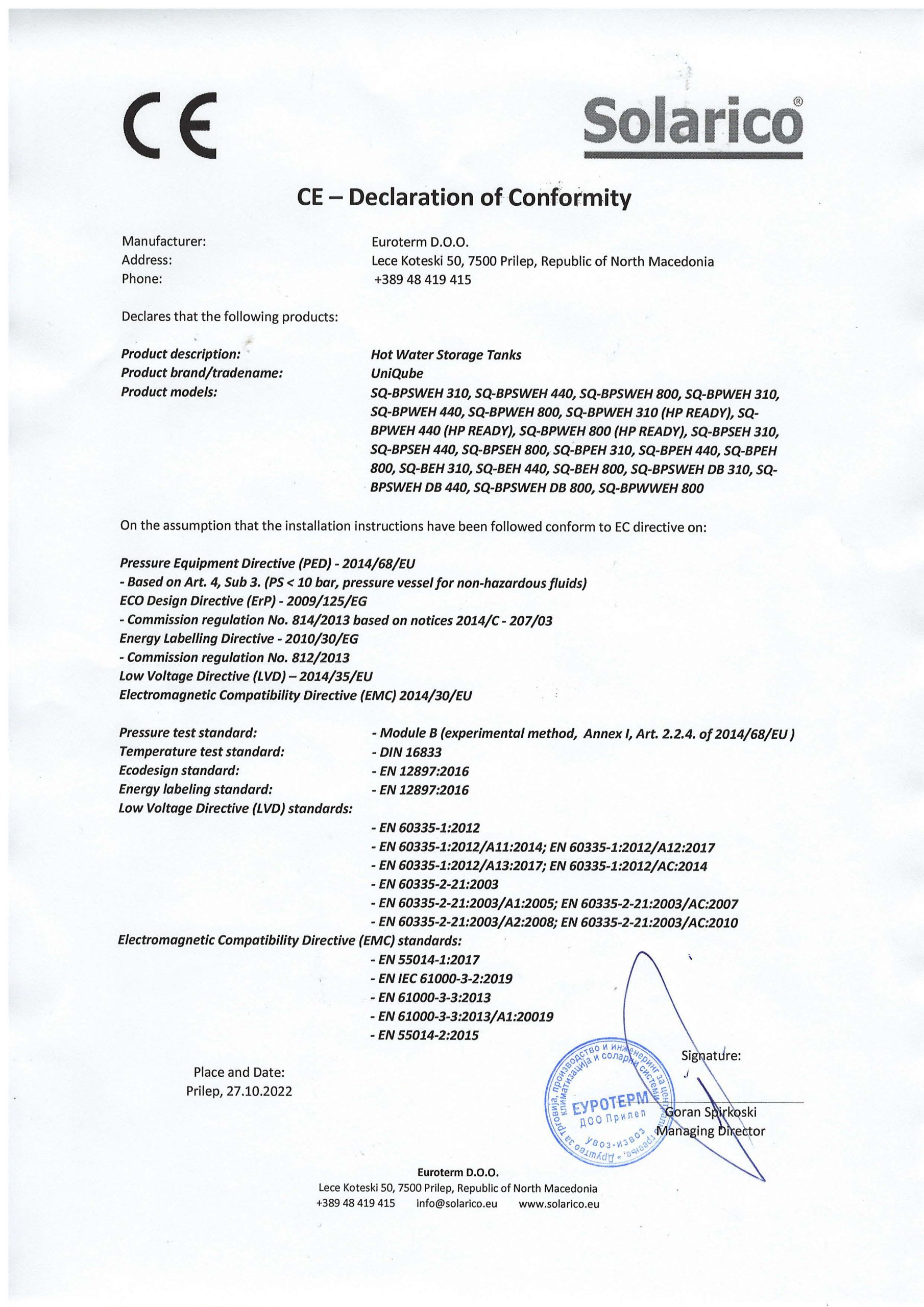 CE

Solarico®

CE – Declaration of Conformity

Manufacturer: Euroterm D.O.O.
Address: Lece Koteski 50, 7500 Prilep, Republic of North Macedonia
Phone: +389 48 419 415

Declares that the following products:

Product description: Hot Water Storage Tanks
Product brand/tradename: UniQube
Product models: SQ-BPSWEH 310, SQ-BPSWEH 440, SQ-BPSWEH 800, SQ-BPWEH 310, SQ-BPWEH 440, SQ-BPWEH 800, SQ-BPWEH 310 (HP READY), SQ-BPWEH 440 (HP READY), SQ-BPWEH 800 (HP READY), SQ-BPSEH 310, SQ-BPSEH 440, SQ-BPSEH 800, SQ-BPEH 310, SQ-BPEH 440, SQ-BPEH 800, SQ-BEH 310, SQ-BEH 440, SQ-BEH 800, SQ-BPSWEH DB 310, SQ-BPSWEH DB 440, SQ-BPSWEH DB 800, SQ-BPWWEH 800

On the assumption that the installation instructions have been followed conform to EC directive on:

Pressure Equipment Directive (PED) - 2014/68/EU
- Based on Art. 4, Sub 3. (PS < 10 bar, pressure vessel for non-hazardous fluids)
ECO Design Directive (ErP) - 2009/125/EG
- Commission regulation No. 814/2013 based on notices 2014/C - 207/03
Energy Labelling Directive - 2010/30/EG
- Commission regulation No. 812/2013
Low Voltage Directive (LVD) – 2014/35/EU
Electromagnetic Compatibility Directive (EMC) 2014/30/EU

Pressure test standard: - Module B (experimental method, Annex I, Art. 2.2.4. of 2014/68/EU )
Temperature test standard: - DIN 16833
Ecodesign standard: - EN 12897:2016
Energy labeling standard: - EN 12897:2016
Low Voltage Directive (LVD) standards:
- EN 60335-1:2012
- EN 60335-1:2012/A11:2014; EN 60335-1:2012/A12:2017
- EN 60335-1:2012/A13:2017; EN 60335-1:2012/AC:2014
- EN 60335-2-21:2003
- EN 60335-2-21:2003/A1:2005; EN 60335-2-21:2003/AC:2007
- EN 60335-2-21:2003/A2:2008; EN 60335-2-21:2003/AC:2010
Electromagnetic Compatibility Directive (EMC) standards:
- EN 55014-1:2017
- EN IEC 61000-3-2:2019
- EN 61000-3-3:2013
- EN 61000-3-3:2013/A1:20019
- EN 55014-2:2015

Place and Date:
Prilep, 27.10.2022

Друштво за трговија, производство и инженеринг за централно греење, климатизација и соларни системи ЕУРОТЕРМ ДОО Прилеп увоз-извоз

Signature:
Goran Spirkoski
Managing Director

Euroterm D.O.O.
Lece Koteski 50, 7500 Prilep, Republic of North Macedonia
+389 48 419 415 info@solarico.eu www.solarico.eu